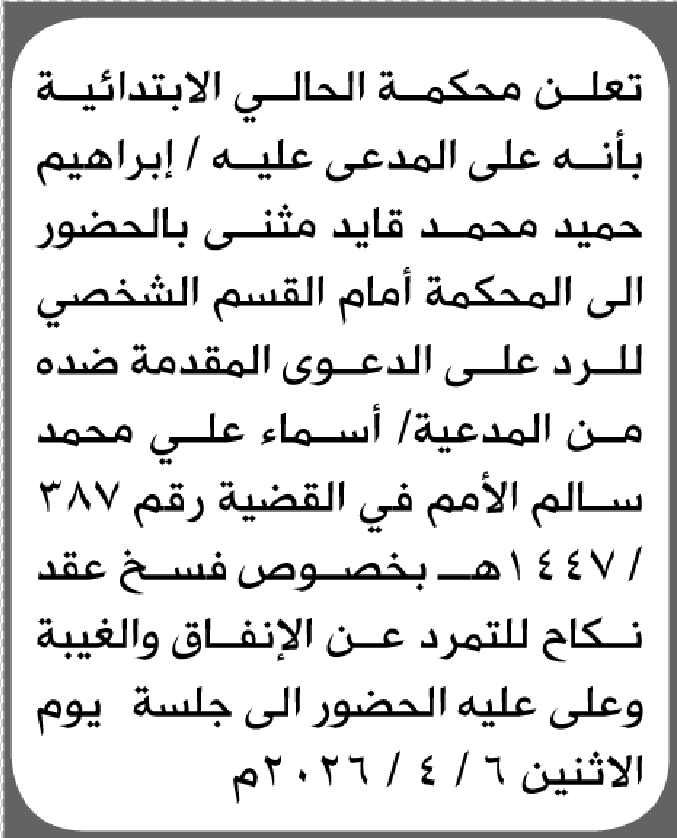 تعلن محكمة الحالي الابتدائية بأنه على المدعى عليه / إبراهيم حميد محمد قايد مثنى بالحضور الى المحكمة أمام القسم الشخصي للرد على الدعوى المقدمة ضده من المدعية/ أسماء علي محمد سالم الأمم في القضية رقم ٣٨٧ / ١٤٤٧هـ بخصوص فسخ عقد نكاح للتمرد عن الإنفاق والغيبة وعلى عليه الحضور الى جلسة يوم الاثنين ٦ / ٤ / ٢٠٢٦م